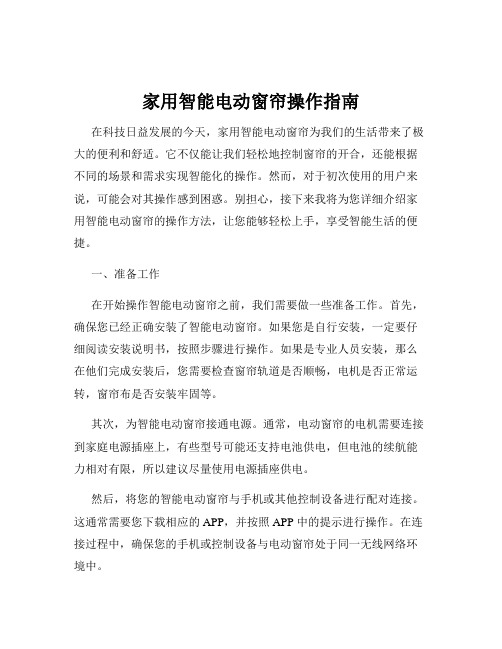 家用智能电动窗帘操作指南

在科技日益发展的今天，家用智能电动窗帘为我们的生活带来了极大的便利和舒适。它不仅能让我们轻松地控制窗帘的开合，还能根据不同的场景和需求实现智能化的操作。然而，对于初次使用的用户来说，可能会对其操作感到困惑。别担心，接下来我将为您详细介绍家用智能电动窗帘的操作方法，让您能够轻松上手，享受智能生活的便捷。

一、准备工作

在开始操作智能电动窗帘之前，我们需要做一些准备工作。首先，确保您已经正确安装了智能电动窗帘。如果您是自行安装，一定要仔细阅读安装说明书，按照步骤进行操作。如果是专业人员安装，那么在他们完成安装后，您需要检查窗帘轨道是否顺畅，电机是否正常运转，窗帘布是否安装牢固等。

其次，为智能电动窗帘接通电源。通常，电动窗帘的电机需要连接到家庭电源插座上，有些型号可能还支持电池供电，但电池的续航能力相对有限，所以建议尽量使用电源插座供电。

然后，将您的智能电动窗帘与手机或其他控制设备进行配对连接。这通常需要您下载相应的 APP，并按照 APP 中的提示进行操作。在连接过程中，确保您的手机或控制设备与电动窗帘处于同一无线网络环境中。